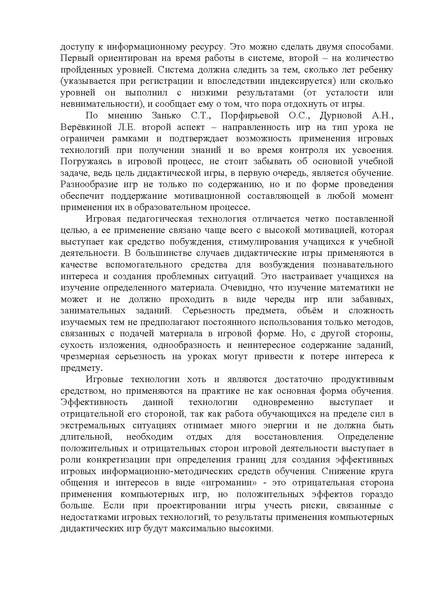 доступу к информационному ресурсу. Это можно сделать двумя способами. Первый ориентирован на время работы в системе, второй – на количество пройденных уровней. Система должна следить за тем, сколько лет ребенку (указывается при регистрации и впоследствии индексируется) или сколько уровней он выполнил с низкими результатами (от усталости или невнимательности), и сообщает ему о том, что пора отдохнуть от игры.

По мнению Занько С.Т., Порфирьевой О.С., Дурновой А.Н., Верёвкиной Л.Е. второй аспект – направленность игр на тип урока не ограничен рамками и подтверждает возможность применения игровых технологий при получении знаний и во время контроля их усвоения. Погружаясь в игровой процесс, не стоит забывать об основной учебной задаче, ведь цель дидактической игры, в первую очередь, является обучение. Разнообразие игр не только по содержанию, но и по форме проведения обеспечит поддержание мотивационной составляющей в любой момент применения их в образовательном процессе.

Игровая педагогическая технология отличается четко поставленной целью, а ее применение связано чаще всего с высокой мотивацией, которая выступает как средство побуждения, стимулирования учащихся к учебной деятельности. В большинстве случаев дидактические игры применяются в качестве вспомогательного средства для возбуждения познавательного интереса и создания проблемных ситуаций. Это настраивает учащихся на изучение определенного материала. Очевидно, что изучение математики не может и не должно проходить в виде череды игр или забавных, занимательных заданий. Серьезность предмета, объём и сложность изучаемых тем не предполагают постоянного использования только методов, связанных с подачей материала в игровой форме. Но, с другой стороны, сухость изложения, однообразность и неинтересное содержание заданий, чрезмерная серьезность на уроках могут привести к потере интереса к предмету.

Игровые технологии хоть и являются достаточно продуктивным средством, но применяются на практике не как основная форма обучения. Эффективность данной технологии одновременно выступает и отрицательной его стороной, так как работа обучающихся на пределе сил в экстремальных ситуациях отнимает много энергии и не должна быть длительной, необходим отдых для восстановления. Определение положительных и отрицательных сторон игровой деятельности выступает в роли конкретизации при определения границ для создания эффективных игровых информационно-методических средств обучения. Снижение круга общения и интересов в виде «игромании» - это отрицательная сторона применения компьютерных игр, но положительных эффектов гораздо больше. Если при проектировании игры учесть риски, связанные с недостатками игровых технологий, то результаты применения компьютерных дидактических игр будут максимально высокими.